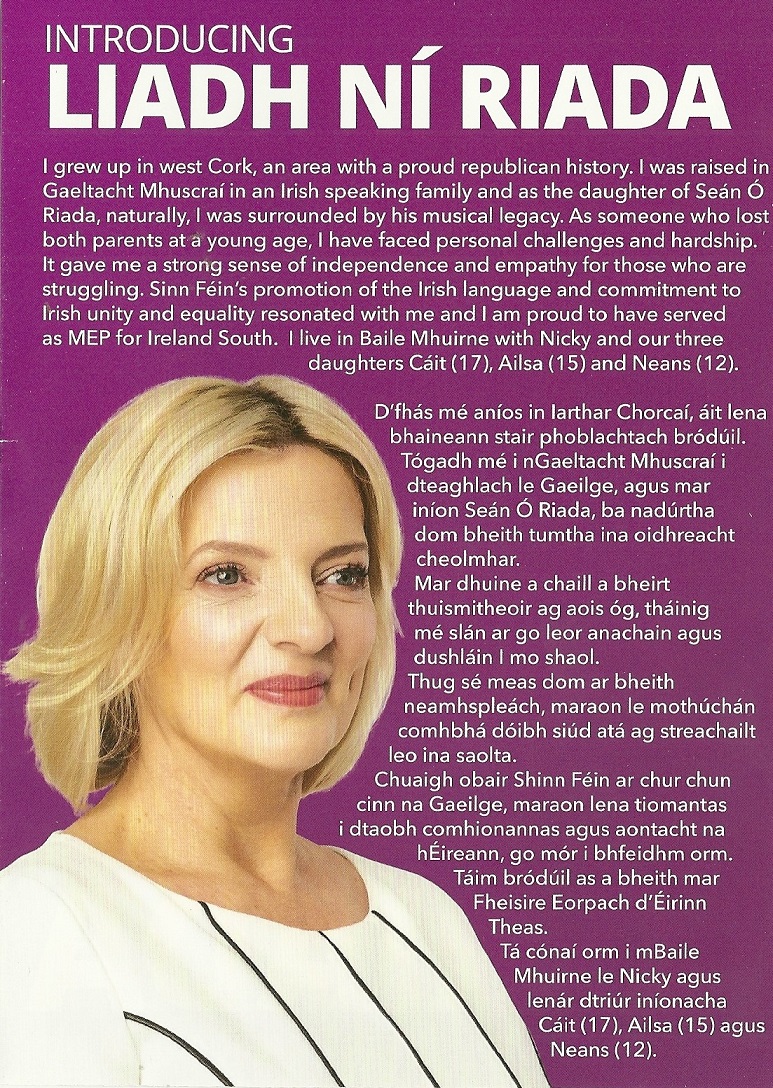 INTRODUCING
LIADH NÍ RIADA

I grew up in west Cork, an area with a proud republican history. I was raised in Gaeltacht Mhuscraí in an Irish speaking family and as the daughter of Seán Ó Riada, naturally, I was surrounded by his musical legacy. As someone who lost both parents at a young age, I have faced personal challenges and hardship. It gave me a strong sense of independence and empathy for those who are struggling. Sinn Féin's promotion of the Irish language and commitment to Irish unity and equality resonated with me and I am proud to have served as MEP for Ireland South. I live in Baile Mhuirne with Nicky and our three daughters Cáit (17), Ailsa (15) and Neans (12).

D'fhás mé aníos in Iarthar Chorcaí, áit lena bhaineann stair phoblachtach bródúil. Tógadh mé i nGaeltacht Mhuscraí i dteaghlach le Gaeilge, agus mar iníon Seán Ó Riada, ba nadúrtha dom bheith tumtha ina oidhreacht cheolmhar.
Mar dhuine a chaill a bheirt thuismitheoir ag aois óg, tháinig mé slán ar go leor anachain agus dushláin I mo shaol.
Thug sé meas dom ar bheith neamhspleách, maraon le mothúchán comhbhá dóibh siúd atá ag streachailt leo ina saolta.
Chuaigh obair Shinn Féin ar chur chun cinn na Gaeilge, maraon lena tiomantas i dtaobh comhionannas agus aontacht na hÉireann, go mór i bhfeidhm orm.
Táim bródúil as a bheith mar Fheisire Eorpach d'Éirinn Theas.
Tá cónaí orm i mBaile Mhuirne le Nicky agus lenár dtriúr iníonacha Cáit (17), Ailsa (15) agus Neans (12).